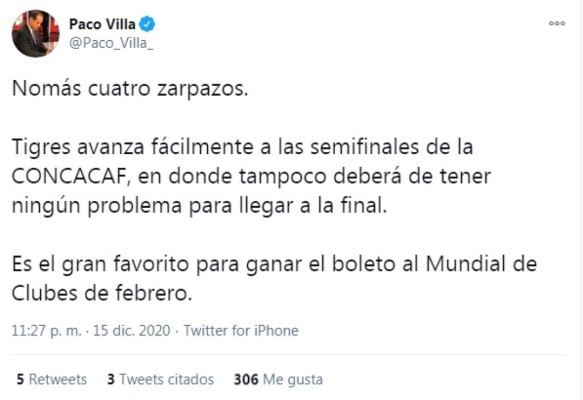 Paco Villa
@Paco_Villa_

Nomás cuatro zarpazos.

Tigres avanza fácilmente a las semifinales de la CONCACAF, en donde tampoco deberá de tener ningún problema para llegar a la final.

Es el gran favorito para ganar el boleto al Mundial de Clubes de febrero.

11:27 p. m. · 15 dic. 2020 · Twitter for iPhone

5 Retweets 3 Tweets citados 306 Me gusta